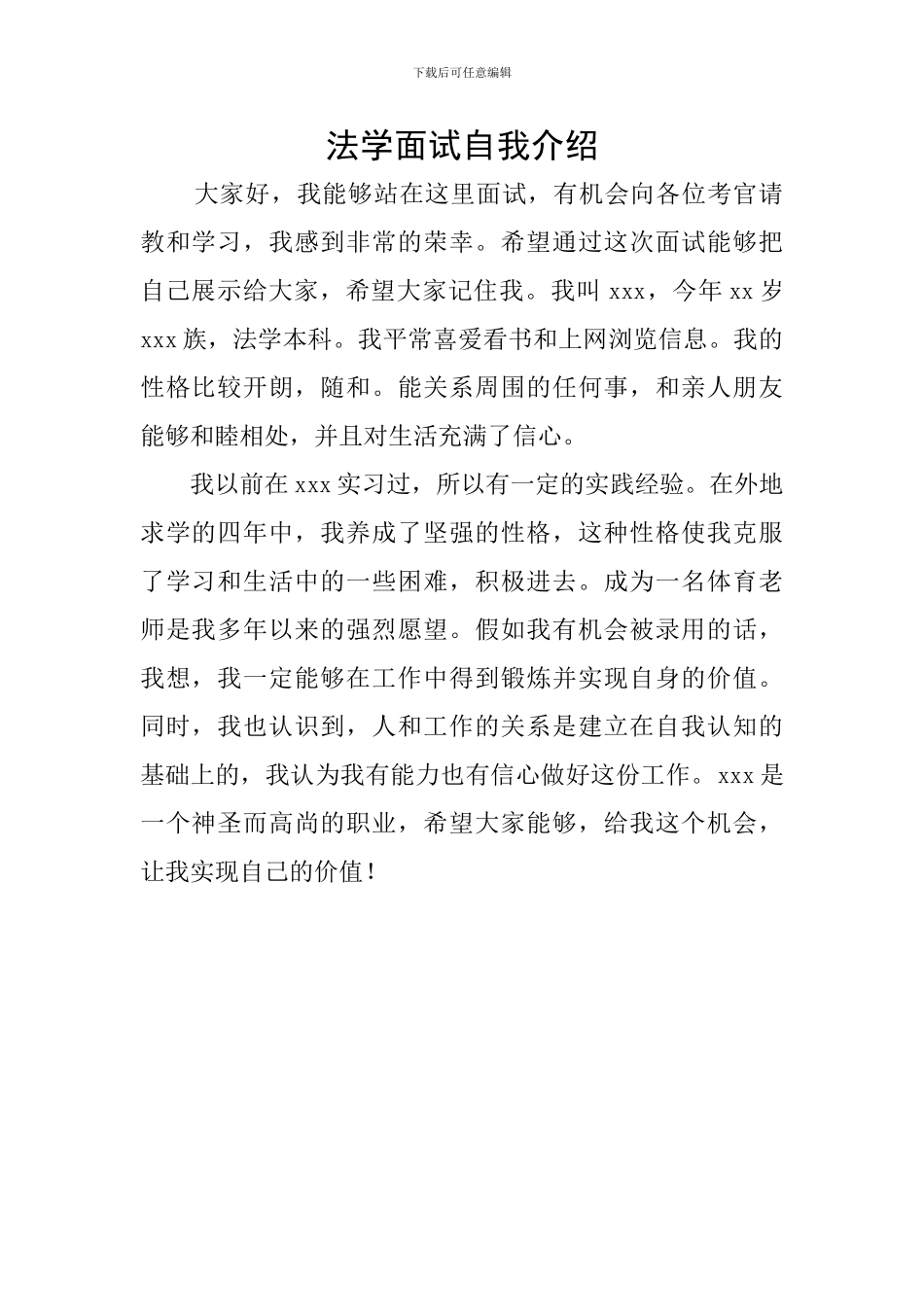 下载后可任意编辑

法学面试自我介绍

大家好，我能够站在这里面试，有机会向各位考官请教和学习，我感到非常的荣幸。希望通过这次面试能够把自己展示给大家，希望大家记住我。我叫 xxx，今年 xx 岁 xxx 族，法学本科。我平常喜爱看书和上网浏览信息。我的性格比较开朗，随和。能关系周围的任何事，和亲人朋友能够和睦相处，并且对生活充满了信心。

我以前在 xxx 实习过，所以有一定的实践经验。在外地求学的四年中，我养成了坚强的性格，这种性格使我克服了学习和生活中的一些困难，积极进去。成为一名体育老师是我多年以来的强烈愿望。假如我有机会被录用的话，我想，我一定能够在工作中得到锻炼并实现自身的价值。同时，我也认识到，人和工作的关系是建立在自我认知的基础上的，我认为我有能力也有信心做好这份工作。xxx 是一个神圣而高尚的职业，希望大家能够，给我这个机会，让我实现自己的价值！